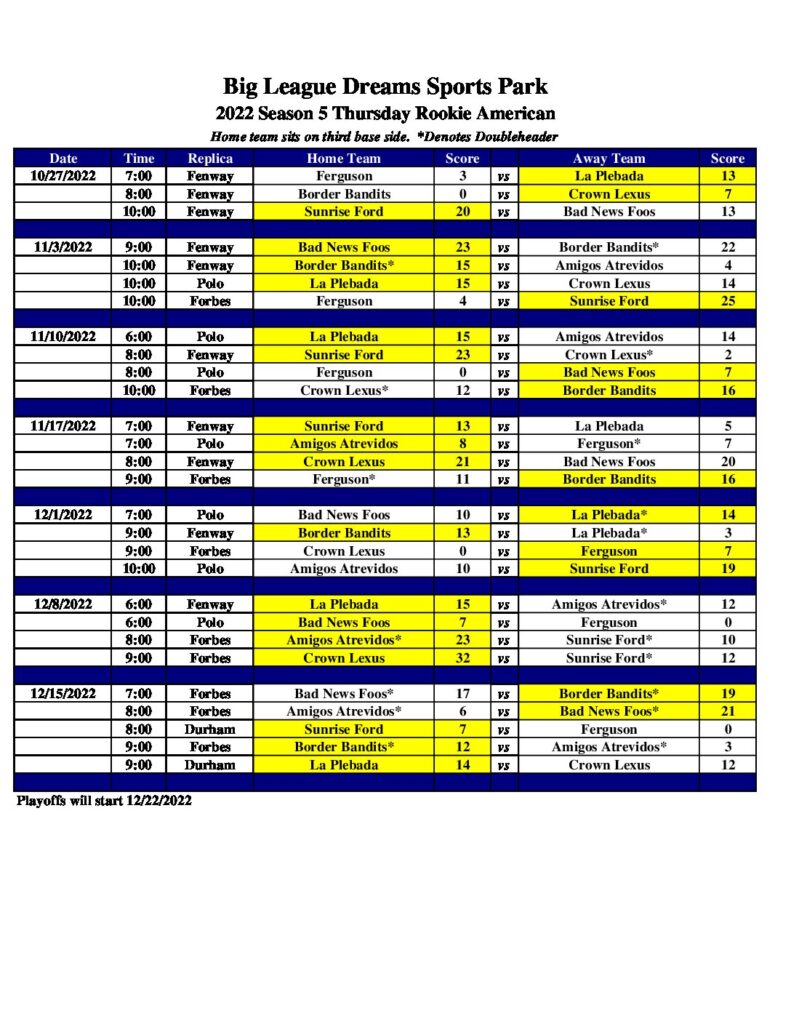 Big League Dreams Sports Park
2022 Season 5 Thursday Rookie American
Home team sits on third base side. *Denotes Doubleheader

| Date | Time | Replica | Home Team | Score | | Away Team | Score |
|---|---|---|---|---|---|---|---|
| 10/27/2022 | 7:00 | Fenway | Ferguson | 3 | vs | La Plebada | 13 |
| | 8:00 | Fenway | Border Bandits | 0 | vs | Crown Lexus | 7 |
| | 10:00 | Fenway | Sunrise Ford | 20 | vs | Bad News Foos | 13 |
| | | | | | | | |
| 11/3/2022 | 9:00 | Fenway | Bad News Foos | 23 | vs | Border Bandits* | 22 |
| | 10:00 | Fenway | Border Bandits* | 15 | vs | Amigos Atrevidos | 4 |
| | 10:00 | Polo | La Plebada | 15 | vs | Crown Lexus | 14 |
| | 10:00 | Forbes | Ferguson | 4 | vs | Sunrise Ford | 25 |
| | | | | | | | |
| 11/10/2022 | 6:00 | Polo | La Plebada | 15 | vs | Amigos Atrevidos | 14 |
| | 8:00 | Fenway | Sunrise Ford | 23 | vs | Crown Lexus* | 2 |
| | 8:00 | Polo | Ferguson | 0 | vs | Bad News Foos | 7 |
| | 10:00 | Forbes | Crown Lexus* | 12 | vs | Border Bandits | 16 |
| | | | | | | | |
| 11/17/2022 | 7:00 | Fenway | Sunrise Ford | 13 | vs | La Plebada | 5 |
| | 7:00 | Polo | Amigos Atrevidos | 8 | vs | Ferguson* | 7 |
| | 8:00 | Fenway | Crown Lexus | 21 | vs | Bad News Foos | 20 |
| | 9:00 | Forbes | Ferguson* | 11 | vs | Border Bandits | 16 |
| | | | | | | | |
| 12/1/2022 | 7:00 | Polo | Bad News Foos | 10 | vs | La Plebada* | 14 |
| | 9:00 | Fenway | Border Bandits | 13 | vs | La Plebada* | 3 |
| | 9:00 | Forbes | Crown Lexus | 0 | vs | Ferguson | 7 |
| | 10:00 | Polo | Amigos Atrevidos | 10 | vs | Sunrise Ford | 19 |
| | | | | | | | |
| 12/8/2022 | 6:00 | Fenway | La Plebada | 15 | vs | Amigos Atrevidos* | 12 |
| | 6:00 | Polo | Bad News Foos | 7 | vs | Ferguson | 0 |
| | 8:00 | Forbes | Amigos Atrevidos* | 23 | vs | Sunrise Ford* | 10 |
| | 9:00 | Forbes | Crown Lexus | 32 | vs | Sunrise Ford* | 12 |
| | | | | | | | |
| 12/15/2022 | 7:00 | Forbes | Bad News Foos* | 17 | vs | Border Bandits* | 19 |
| | 8:00 | Forbes | Amigos Atrevidos* | 6 | vs | Bad News Foos* | 21 |
| | 8:00 | Durham | Sunrise Ford | 7 | vs | Ferguson | 0 |
| | 9:00 | Forbes | Border Bandits* | 12 | vs | Amigos Atrevidos* | 3 |
| | 9:00 | Durham | La Plebada | 14 | vs | Crown Lexus | 12 |

Playoffs will start 12/22/2022